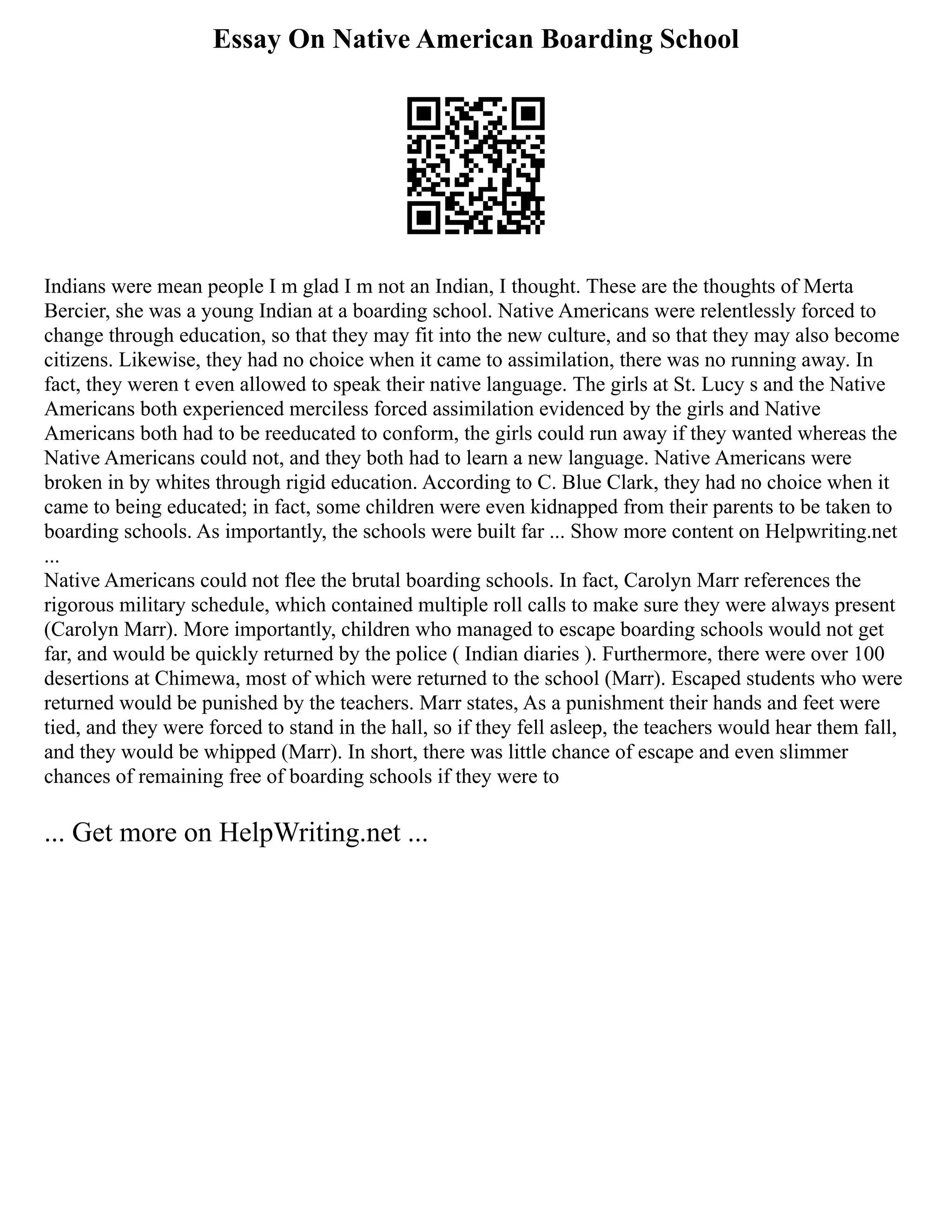 Essay On Native American Boarding School

Indians were mean people I m glad I m not an Indian, I thought. These are the thoughts of Merta Bercier, she was a young Indian at a boarding school. Native Americans were relentlessly forced to change through education, so that they may fit into the new culture, and so that they may also become citizens. Likewise, they had no choice when it came to assimilation, there was no running away. In fact, they weren t even allowed to speak their native language. The girls at St. Lucy s and the Native Americans both experienced merciless forced assimilation evidenced by the girls and Native Americans both had to be reeducated to conform, the girls could run away if they wanted whereas the Native Americans could not, and they both had to learn a new language. Native Americans were broken in by whites through rigid education. According to C. Blue Clark, they had no choice when it came to being educated; in fact, some children were even kidnapped from their parents to be taken to boarding schools. As importantly, the schools were built far ... Show more content on Helpwriting.net ...
Native Americans could not flee the brutal boarding schools. In fact, Carolyn Marr references the rigorous military schedule, which contained multiple roll calls to make sure they were always present (Carolyn Marr). More importantly, children who managed to escape boarding schools would not get far, and would be quickly returned by the police ( Indian diaries ). Furthermore, there were over 100 desertions at Chimewa, most of which were returned to the school (Marr). Escaped students who were returned would be punished by the teachers. Marr states, As a punishment their hands and feet were tied, and they were forced to stand in the hall, so if they fell asleep, the teachers would hear them fall, and they would be whipped (Marr). In short, there was little chance of escape and even slimmer chances of remaining free of boarding schools if they were to

... Get more on HelpWriting.net ...